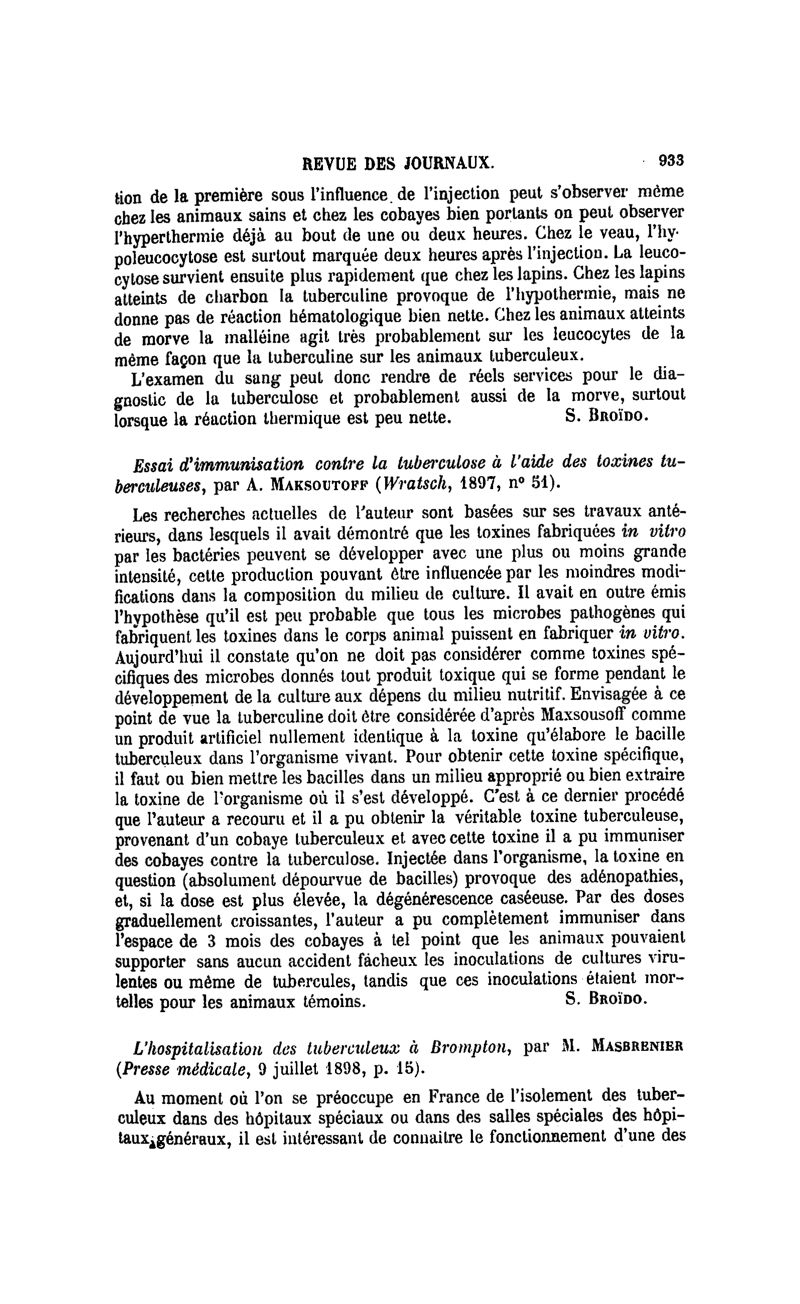 REVUE DES JOURNAUX. 933

tion de la première sous l'influence de l'injection peut s'observer même chez les animaux sains et chez les cobayes bien portants on peut observer l'hyperthermie déjà au bout de une ou deux heures. Chez le veau, l'hypoleucocytose est surtout marquée deux heures après l'injection. La leucocytose survient ensuite plus rapidement que chez les lapins. Chez les lapins atteints de charbon la tuberculine provoque de l'hypothermie, mais ne donne pas de réaction hématologique bien nette. Chez les animaux atteints de morve la malléine agit très probablement sur les leucocytes de la même façon que la tuberculine sur les animaux tuberculeux.

L'examen du sang peut donc rendre de réels services pour le diagnostic de la tuberculose et probablement aussi de la morve, surtout lorsque la réaction thermique est peu nette. S. Broïdo.

Essai d'immunisation contre la tuberculose à l'aide des toxines tuberculeuses, par A. Maksoutoff (Wratsch, 1897, nº 51).

Les recherches actuelles de l'auteur sont basées sur ses travaux antérieurs, dans lesquels il avait démontré que les toxines fabriquées in vitro par les bactéries peuvent se développer avec une plus ou moins grande intensité, cette production pouvant être influencée par les moindres modifications dans la composition du milieu de culture. Il avait en outre émis l'hypothèse qu'il est peu probable que tous les microbes pathogènes qui fabriquent les toxines dans le corps animal puissent en fabriquer in vitro. Aujourd'hui il constate qu'on ne doit pas considérer comme toxines spécifiques des microbes donnés tout produit toxique qui se forme pendant le développement de la culture aux dépens du milieu nutritif. Envisagée à ce point de vue la tuberculine doit être considérée d'après Maxsousoff comme un produit artificiel nullement identique à la toxine qu'élabore le bacille tuberculeux dans l'organisme vivant. Pour obtenir cette toxine spécifique, il faut ou bien mettre les bacilles dans un milieu approprié ou bien extraire la toxine de l'organisme où il s'est développé. C'est à ce dernier procédé que l'auteur a recouru et il a pu obtenir la véritable toxine tuberculeuse, provenant d'un cobaye tuberculeux et avec cette toxine il a pu immuniser des cobayes contre la tuberculose. Injectée dans l'organisme, la toxine en question (absolument dépourvue de bacilles) provoque des adénopathies, et, si la dose est plus élevée, la dégénérescence caséeuse. Par des doses graduellement croissantes, l'auteur a pu complètement immuniser dans l'espace de 3 mois des cobayes à tel point que les animaux pouvaient supporter sans aucun accident fâcheux les inoculations de cultures virulentes ou même de tubercules, tandis que ces inoculations étaient mortelles pour les animaux témoins. S. Broïdo.

L'hospitalisation des tuberculeux à Brompton, par M. Masbrenier (Presse médicale, 9 juillet 1898, p. 15).

Au moment où l'on se préoccupe en France de l'isolement des tuberculeux dans des hôpitaux spéciaux ou dans des salles spéciales des hôpitaux généraux, il est intéressant de connaître le fonctionnement d'une des